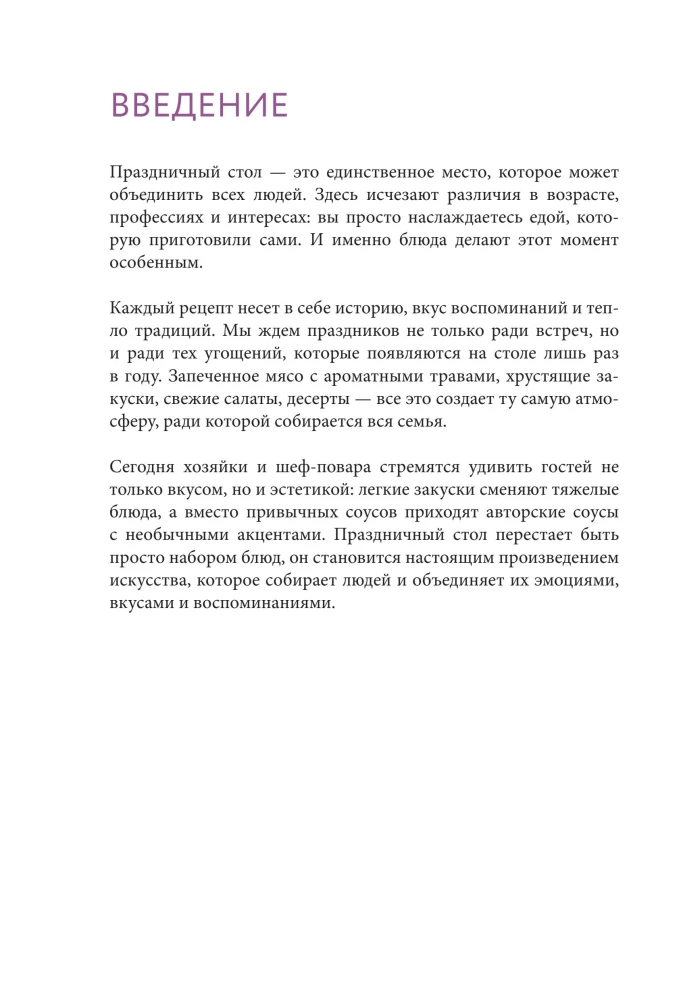 ВВЕДЕНИЕ

Праздничный стол — это единственное место, которое может объединить всех людей. Здесь исчезают различия в возрасте, профессиях и интересах: вы просто наслаждаетесь едой, которую приготовили сами. И именно блюда делают этот момент особенным.

Каждый рецепт несет в себе историю, вкус воспоминаний и тепло традиций. Мы ждем праздников не только ради встреч, но и ради тех угощений, которые появляются на столе лишь раз в году. Запеченное мясо с ароматными травами, хрустящие закуски, свежие салаты, десерты — все это создает ту самую атмосферу, ради которой собирается вся семья.

Сегодня хозяйки и шеф-повара стремятся удивить гостей не только вкусом, но и эстетикой: легкие закуски сменяют тяжелые блюда, а вместо привычных соусов приходят авторские соусы с необычными акцентами. Праздничный стол перестает быть просто набором блюд, он становится настоящим произведением искусства, которое собирает людей и объединяет их эмоциями, вкусами и воспоминаниями.